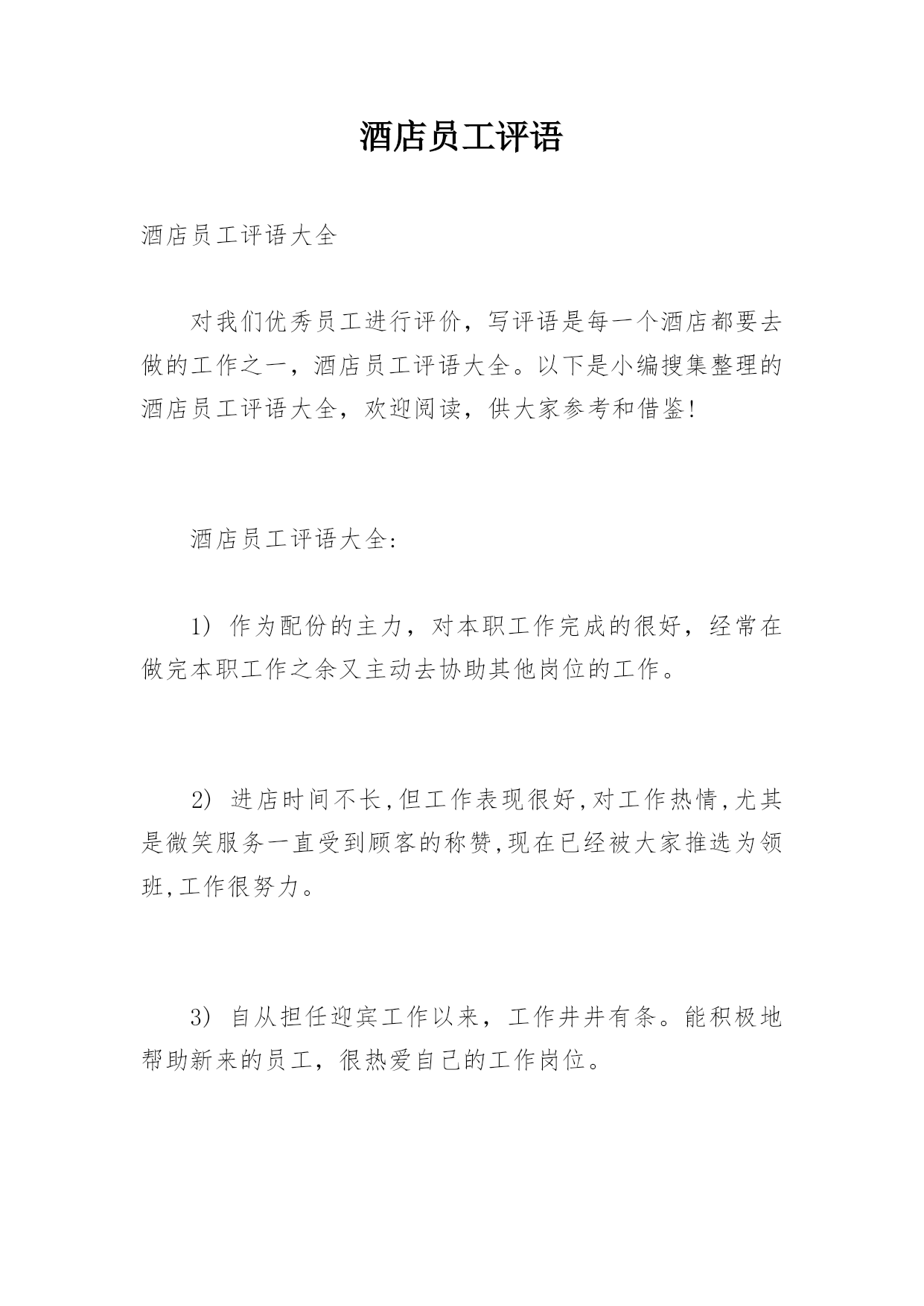 酒店员工评语

酒店员工评语大全

对我们优秀员工进行评价，写评语是每一个酒店都要去做的工作之一，酒店员工评语大全。以下是小编搜集整理的酒店员工评语大全，欢迎阅读，供大家参考和借鉴!

酒店员工评语大全:

1) 作为配份的主力，对本职工作完成的很好，经常在做完本职工作之余又主动去协助其他岗位的工作。

2) 进店时间不长,但工作表现很好,对工作热情,尤其是微笑服务一直受到顾客的称赞,现在已经被大家推选为领班,工作很努力。

3) 自从担任迎宾工作以来，工作井井有条。能积极地帮助新来的员工，很热爱自己的工作岗位。